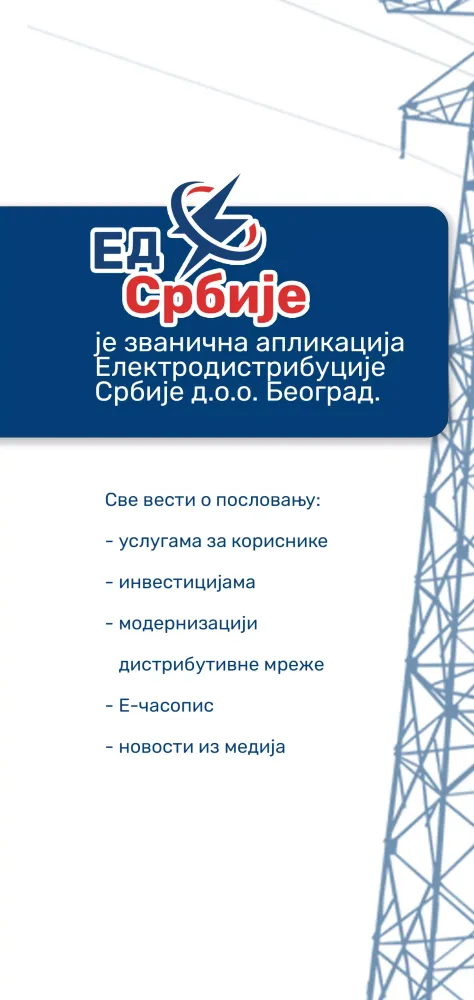 ЕД Србије
је званична апликација Електродистрибуције Србије д.о.о. Београд.

Све вести о пословању:

- услугама за кориснике

- инвестицијама

- модернизацији дистрибутивне мреже

- Е-часопис

- новости из медија